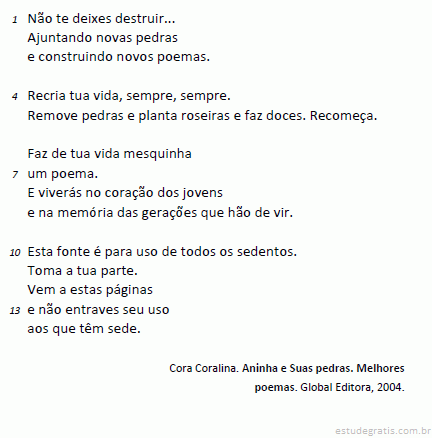 1 Não te deixes destruir...
Ajuntando novas pedras
e construindo novos poemas.

4 Recria tua vida, sempre, sempre.
Remove pedras e planta roseiras e faz doces. Recomeça.

Faz de tua vida mesquinha
7 um poema.
E viverás no coração dos jovens
e na memória das gerações que hão de vir.

10 Esta fonte é para uso de todos os sedentos.
Toma a tua parte.
Vem a estas páginas
13 e não entraves seu uso
aos que têm sede.

Cora Coralina. Aninha e Suas pedras. Melhores poemas. Global Editora, 2004.

estudegratis.com.br